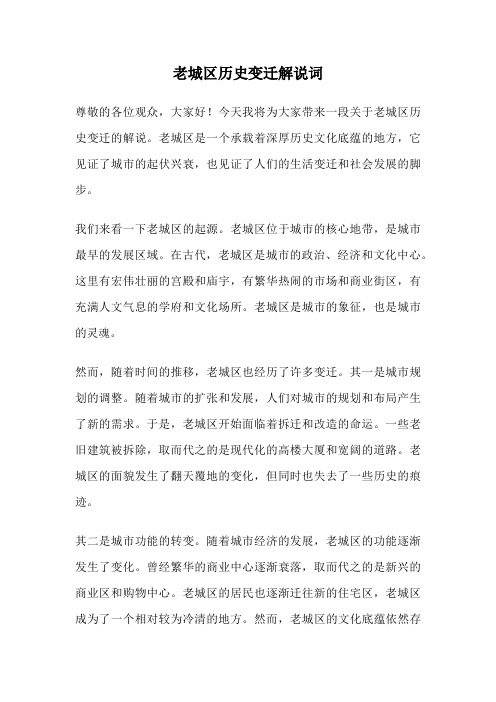 老城区历史变迁解说词

尊敬的各位观众，大家好！今天我将为大家带来一段关于老城区历史变迁的解说。老城区是一个承载着深厚历史文化底蕴的地方，它见证了城市的起伏兴衰，也见证了人们的生活变迁和社会发展的脚步。

我们来看一下老城区的起源。老城区位于城市的核心地带，是城市最早的发展区域。在古代，老城区是城市的政治、经济和文化中心。这里有宏伟壮丽的宫殿和庙宇，有繁华热闹的市场和商业街区，有充满人文气息的学府和文化场所。老城区是城市的象征，也是城市的灵魂。

然而，随着时间的推移，老城区也经历了许多变迁。其一是城市规划的调整。随着城市的扩张和发展，人们对城市的规划和布局产生了新的需求。于是，老城区开始面临着拆迁和改造的命运。一些老旧建筑被拆除，取而代之的是现代化的高楼大厦和宽阔的道路。老城区的面貌发生了翻天覆地的变化，但同时也失去了一些历史的痕迹。

其二是城市功能的转变。随着城市经济的发展，老城区的功能逐渐发生了变化。曾经繁华的商业中心逐渐衰落，取而代之的是新兴的商业区和购物中心。老城区的居民也逐渐迁往新的住宅区，老城区成为了一个相对较为冷清的地方。然而，老城区的文化底蕴依然存